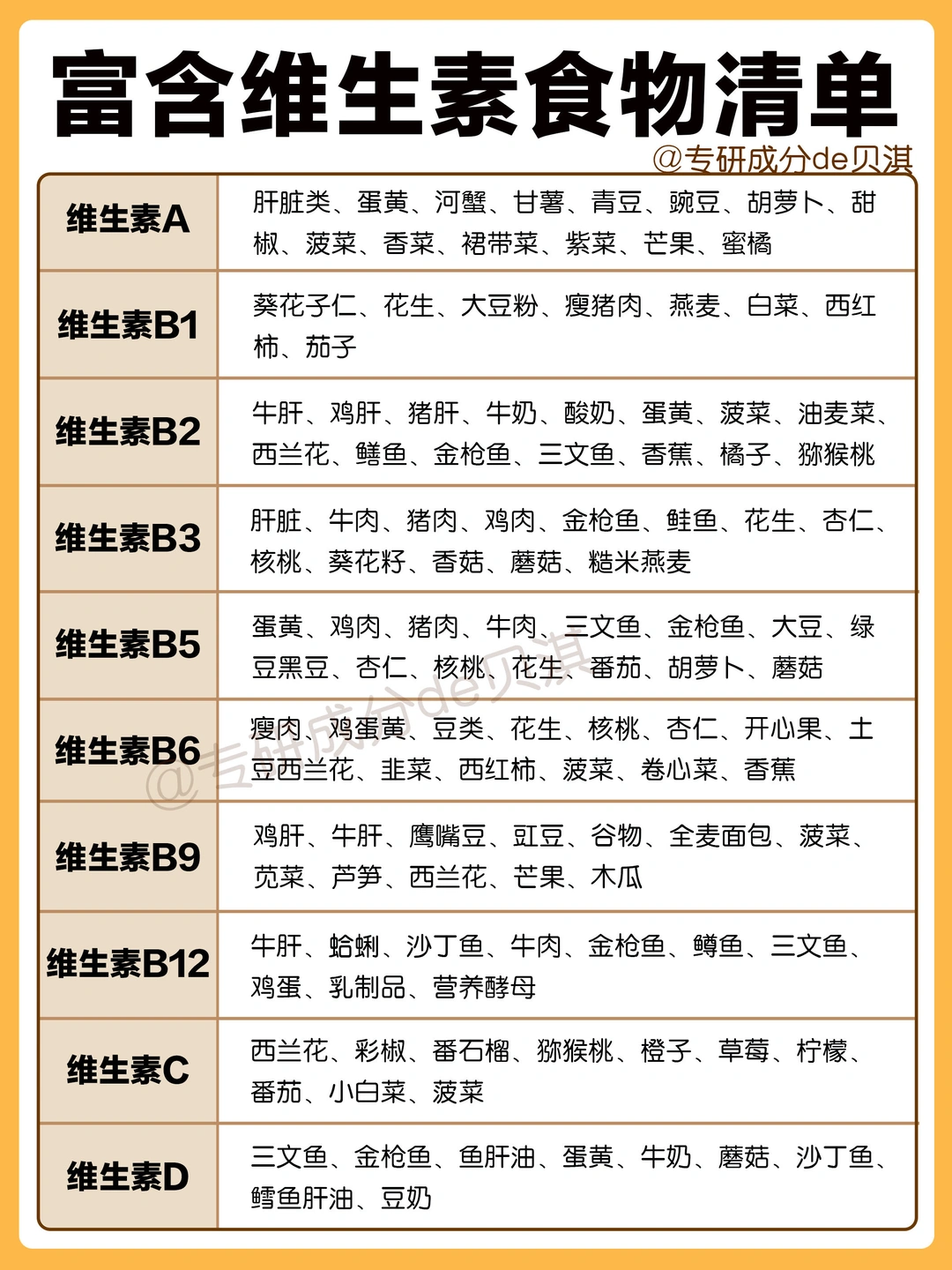 富含维生素食物清单

@专研成分de贝淇

| 维生素A | 肝脏类、蛋黄、河蟹、甘薯、青豆、豌豆、胡萝卜、甜椒、菠菜、香菜、裙带菜、紫菜、芒果、蜜橘 |
|---|---|
| 维生素B1 | 葵花子仁、花生、大豆粉、瘦猪肉、燕麦、白菜、西红柿、茄子 |
| 维生素B2 | 牛肝、鸡肝、猪肝、牛奶、酸奶、蛋黄、菠菜、油麦菜、西兰花、鳝鱼、金枪鱼、三文鱼、香蕉、橘子、猕猴桃 |
| 维生素B3 | 肝脏、牛肉、猪肉、鸡肉、金枪鱼、鲑鱼、花生、杏仁、核桃、葵花籽、香菇、蘑菇、糙米燕麦 |
| 维生素B5 | 蛋黄、鸡肉、猪肉、牛肉、三文鱼、金枪鱼、大豆、绿豆黑豆、杏仁、核桃、花生、番茄、胡萝卜、蘑菇 |
| 维生素B6 | 瘦肉、鸡蛋黄、豆类、花生、核桃、杏仁、开心果、土豆西兰花、韭菜、西红柿、菠菜、卷心菜、香蕉 |
| 维生素B9 | 鸡肝、牛肝、鹰嘴豆、豇豆、谷物、全麦面包、菠菜、苋菜、芦笋、西兰花、芒果、木瓜 |
| 维生素B12 | 牛肝、蛤蜊、沙丁鱼、牛肉、金枪鱼、鳟鱼、三文鱼、鸡蛋、乳制品、营养酵母 |
| 维生素C | 西兰花、彩椒、番石榴、猕猴桃、橙子、草莓、柠檬、番茄、小白菜、菠菜 |
| 维生素D | 三文鱼、金枪鱼、鱼肝油、蛋黄、牛奶、蘑菇、沙丁鱼、鳕鱼肝油、豆奶 |

@专研成分de贝淇